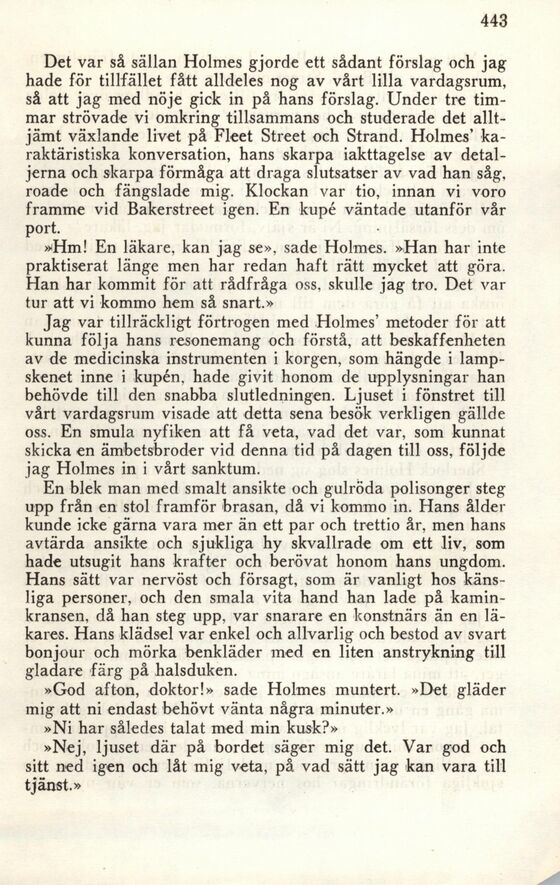 443

Det var så sällan Holmes gjorde ett sådant förslag och jag hade för tillfället fått alldeles nog av vårt lilla vardagsrum, så att jag med nöje gick in på hans förslag. Under tre timmar strövade vi omkring tillsammans och studerade det alltjämt växlande livet på Fleet Street och Strand. Holmes' karaktäristiska konversation, hans skarpa iakttagelse av detaljerna och skarpa förmåga att draga slutsatser av vad han såg, roade och fängslade mig. Klockan var tio, innan vi voro framme vid Bakerstreet igen. En kupé väntade utanför vår port.

»Hm! En läkare, kan jag se», sade Holmes. »Han har inte praktiserat länge men har redan haft rätt mycket att göra. Han har kommit för att rådfråga oss, skulle jag tro. Det var tur att vi kommo hem så snart.»

Jag var tillräckligt förtrogen med Holmes' metoder för att kunna följa hans resonemang och förstå, att beskaffenheten av de medicinska instrumenten i korgen, som hängde i lampskenet inne i kupén, hade givit honom de upplysningar han behövde till den snabba slutledningen. Ljuset i fönstret till vårt vardagsrum visade att detta sena besök verkligen gällde oss. En smula nyfiken att få veta, vad det var, som kunnat skicka en ämbetsbroder vid denna tid på dagen till oss, följde jag Holmes in i vårt sanktum.

En blek man med smalt ansikte och gulröda polisonger steg upp från en stol framför brasan, då vi kommo in. Hans ålder kunde icke gärna vara mer än ett par och trettio år, men hans avtärda ansikte och sjukliga hy skvallrade om ett liv, som hade utsugit hans krafter och berövat honom hans ungdom. Hans sätt var nervöst och försagt, som är vanligt hos känsliga personer, och den smala vita hand han lade på kaminkransen, då han steg upp, var snarare en konstnärs än en läkares. Hans klädsel var enkel och allvarlig och bestod av svart bonjour och mörka benkläder med en liten anstrykning till gladare färg på halsduken.

»God afton, doktor!» sade Holmes muntert. »Det gläder mig att ni endast behövt vänta några minuter.»

»Ni har således talat med min kusk?»

»Nej, ljuset där på bordet säger mig det. Var god och sitt ned igen och låt mig veta, på vad sätt jag kan vara till tjänst.»